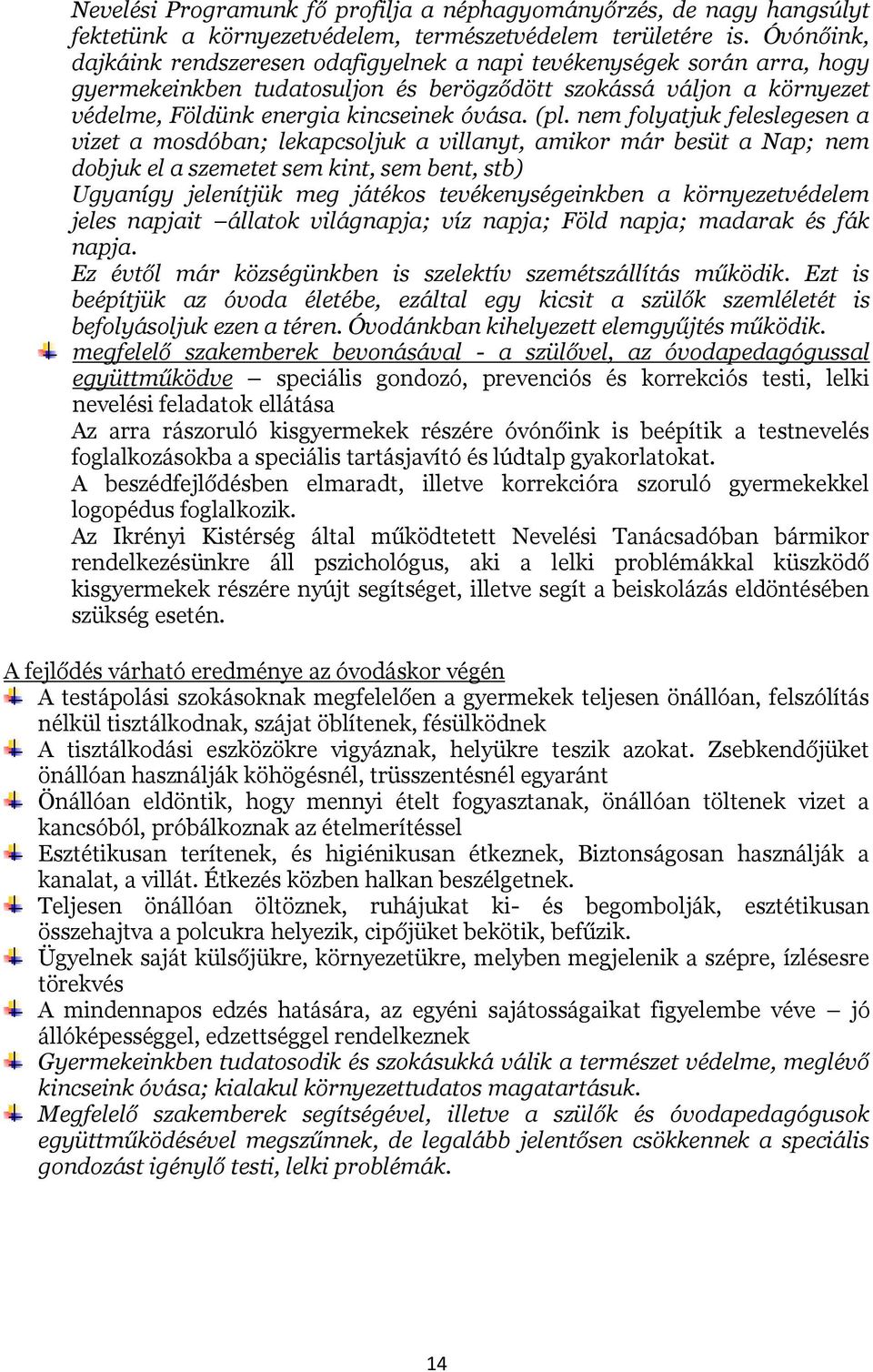 Nevelési Programunk fő profilja a néphagyományőrzés, de nagy hangsúlyt fektetünk a környezetvédelem, természetvédelem területére is. Óvónőink, dajkáink rendszeresen odafigyelnek a napi tevékenységek során arra, hogy gyermekeinkben tudatosuljon és berögződött szokássá váljon a környezet védelme, Földünk energia kincseinek óvása. (pl. nem folyatjuk feleslegesen a vizet a mosdóban; lekapcsoljuk a villanyt, amikor már besüt a Nap; nem dobjuk el a szemetet sem kint, sem bent, stb)
Ugyanígy jelenítjük meg játékos tevékenységeinkben a környezetvédelem jeles napjait –állatok világnapja; víz napja; Föld napja; madarak és fák napja.
Ez évtől már községünkben is szelektív szemétszállítás működik. Ezt is beépítjük az óvoda életébe, ezáltal egy kicsit a szülők szemléletét is befolyásoljuk ezen a téren. Óvodánkban kihelyezett elemgyűjtés működik.
megfelelő szakemberek bevonásával - a szülővel, az óvodapedagógussal együttműködve – speciális gondozó, prevenciós és korrekciós testi, lelki nevelési feladatok ellátása
Az arra rászoruló kisgyermekek részére óvónőink is beépítik a testnevelés foglalkozásokba a speciális tartásjavító és lúdtalp gyakorlatokat.
A beszédfejlődésben elmaradt, illetve korrekcióra szoruló gyermekekkel logopédus foglalkozik.
Az Ikrényi Kistérség által működtetett Nevelési Tanácsadóban bármikor rendelkezésünkre áll pszichológus, aki a lelki problémákkal küszködő kisgyermekek részére nyújt segítséget, illetve segít a beiskolázás eldöntésében szükség esetén.

A fejlődés várható eredménye az óvodáskor végén
A testápolási szokásoknak megfelelően a gyermekek teljesen önállóan, felszólítás nélkül tisztálkodnak, szájat öblítenek, fésülködnek
A tisztálkodási eszközökre vigyáznak, helyükre teszik azokat. Zsebkendőjüket önállóan használják köhögésnél, trüsszentésnél egyaránt
Önállóan eldöntik, hogy mennyi ételt fogyasztanak, önállóan töltenek vizet a kancsóból, próbálkoznak az ételmerítéssel
Esztétikusan terítenek, és higiénikusan étkeznek, Biztonságosan használják a kanalat, a villát. Étkezés közben halkan beszélgetnek.
Teljesen önállóan öltöznek, ruhájukat ki- és begombolják, esztétikusan összehajtva a polcukra helyezik, cipőjüket bekötik, befűzik.
Ügyelnek saját külsőjükre, környezetükre, melyben megjelenik a szépre, ízlésesre törekvés
A mindennapos edzés hatására, az egyéni sajátosságaikat figyelembe véve – jó állóképességgel, edzettséggel rendelkeznek
Gyermekeinkben tudatosodik és szokásukká válik a természet védelme, meglévő kincseink óvása; kialakul környezettudatos magatartásuk.
Megfelelő szakemberek segítségével, illetve a szülők és óvodapedagógusok együttműködésével megszűnnek, de legalább jelentősen csökkennek a speciális gondozást igénylő testi, lelki problémák.

14